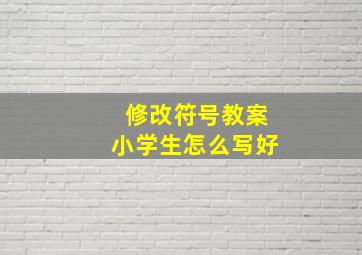 修改符号教案
小学生怎么写好